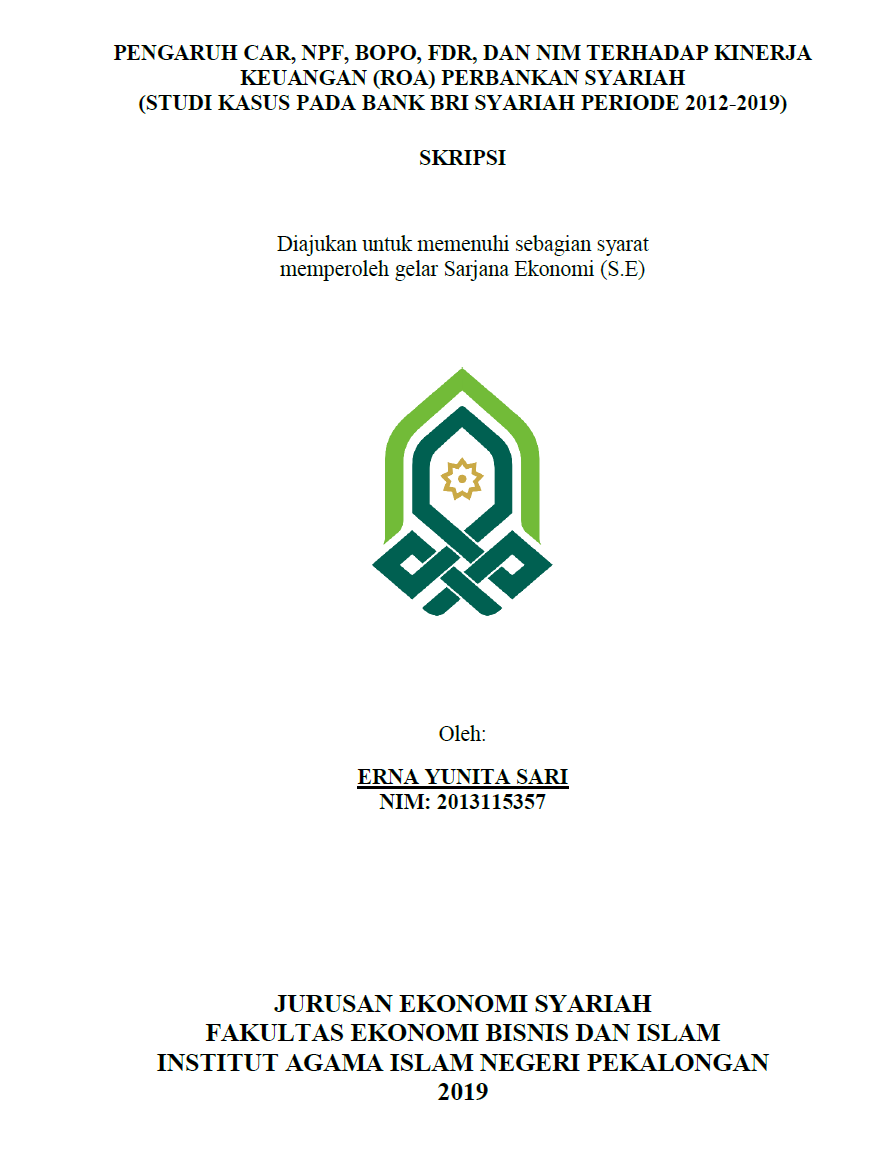 PENGARUH CAR, NPF, BOPO, FDR, DAN NIM TERHADAP KINERJA KEUANGAN (ROA) PERBANKAN SYARIAH
(STUDI KASUS PADA BANK BRI SYARIAH PERIODE 2012-2019)

SKRIPSI

Diajukan untuk memenuhi sebagian syarat
memperoleh gelar Sarjana Ekonomi (S.E)

Oleh:

ERNA YUNITA SARI
NIM: 2013115357

JURUSAN EKONOMI SYARIAH
FAKULTAS EKONOMI BISNIS DAN ISLAM
INSTITUT AGAMA ISLAM NEGERI PEKALONGAN
2019